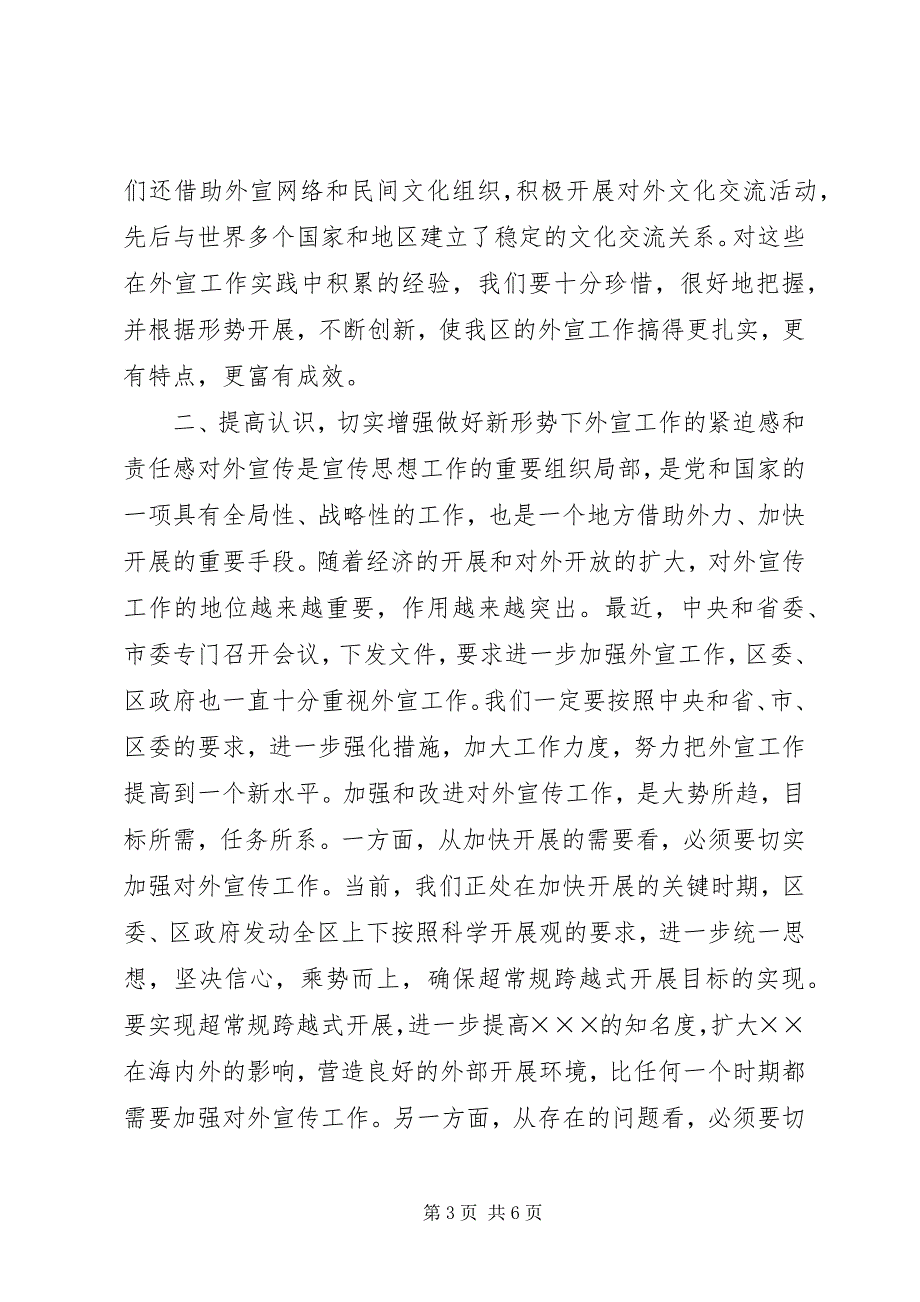 们还借助外宣网络和民间文化组织，积极开展对外文化交流活动，先后与世界多个国家和地区建立了稳定的文化交流关系。对这些在外宣工作实践中积累的经验，我们要十分珍惜，很好地把握，并根据形势开展，不断创新，使我区的外宣工作搞得更扎实，更有特点，更富有成效。

二、提高认识，切实增强做好新形势下外宣工作的紧迫感和责任感对外宣传是宣传思想工作的重要组织局部，是党和国家的一项具有全局性、战略性的工作，也是一个地方借助外力、加快开展的重要手段。随着经济的开展和对外开放的扩大，对外宣传工作的地位越来越重要，作用越来越突出。最近，中央和省委、市委专门召开会议，下发文件，要求进一步加强外宣工作，区委、区政府也一直十分重视外宣工作。我们一定要按照中央和省、市、区委的要求，进一步强化措施，加大工作力度，努力把外宣工作提高到一个新水平。加强和改进对外宣传工作，是大势所趋，目标所需，任务所系。一方面，从加快开展的需要看，必须要切实加强对外宣传工作。当前，我们正处在加快开展的关键时期，区委、区政府发动全区上下按照科学开展观的要求，进一步统一思想，坚决信心，乘势而上，确保超常规跨越式开展目标的实现。要实现超常规跨越式开展，进一步提高×××的知名度，扩大××在海内外的影响，营造良好的外部开展环境，比任何一个时期都需要加强对外宣传工作。另一方面，从存在的问题看，必须要切

第 3 页 共 6 页